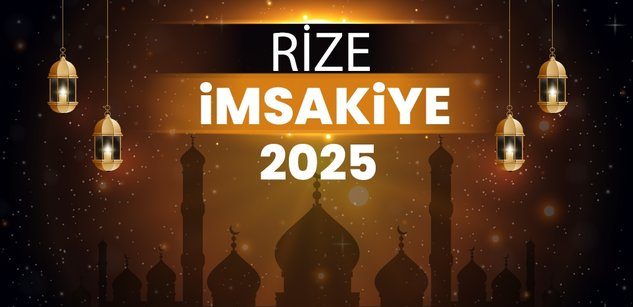 RİZE
İMSAKİYE
2025